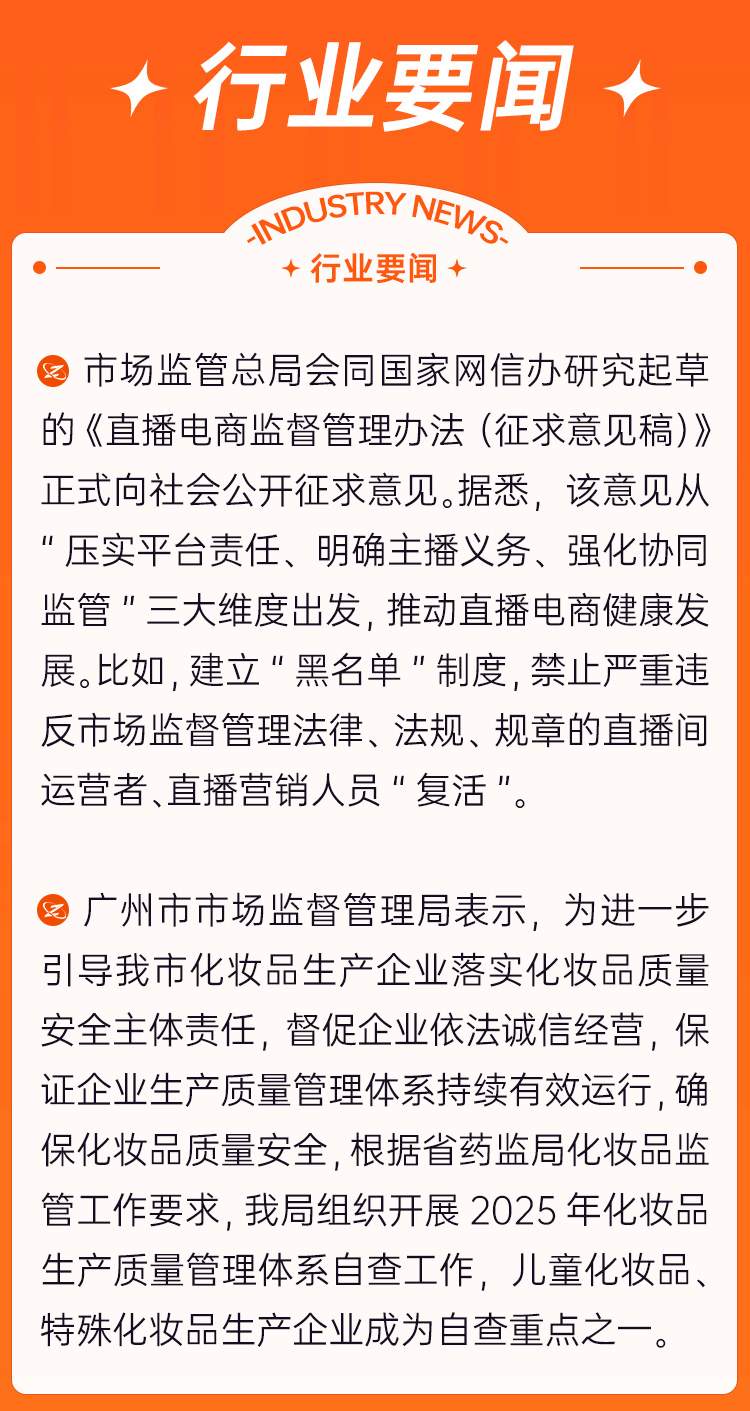 行业要闻

-INDUSTRY NEWS-

行业要闻

市场监管总局会同国家网信办研究起草的《直播电商监督管理办法（征求意见稿）》正式向社会公开征求意见。据悉，该意见从“压实平台责任、明确主播义务、强化协同监管”三大维度出发，推动直播电商健康发展。比如，建立“黑名单”制度，禁止严重违反市场监督管理法律、法规、规章的直播间运营者、直播营销人员“复活”。

广州市市场监督管理局表示，为进一步引导我市化妆品生产企业落实化妆品质量安全主体责任，督促企业依法诚信经营，保证企业生产质量管理体系持续有效运行，确保化妆品质量安全，根据省药监局化妆品监管工作要求，我局组织开展 2025 年化妆品生产质量管理体系自查工作，儿童化妆品、特殊化妆品生产企业成为自查重点之一。